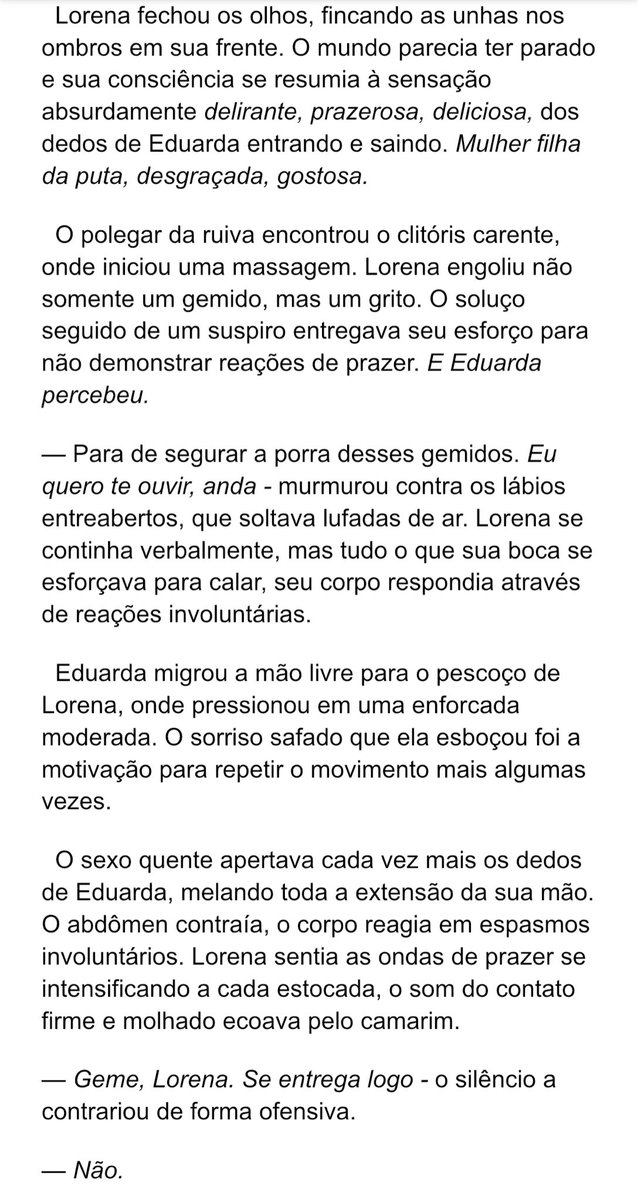 Lorena fechou os olhos, fincando as unhas nos ombros em sua frente. O mundo parecia ter parado e sua consciência se resumia à sensação absurdamente delirante, prazerosa, deliciosa, dos dedos de Eduarda entrando e saindo. Mulher filha da puta, desgraçada, gostosa.

O polegar da ruiva encontrou o clitóris carente, onde iniciou uma massagem. Lorena engoliu não somente um gemido, mas um grito. O soluço seguido de um suspiro entregava seu esforço para não demonstrar reações de prazer. E Eduarda percebeu.

— Para de segurar a porra desses gemidos. Eu quero te ouvir, anda - murmurou contra os lábios entreabertos, que soltava lufadas de ar. Lorena se continha verbalmente, mas tudo o que sua boca se esforçava para calar, seu corpo respondia através de reações involuntárias.

Eduarda migrou a mão livre para o pescoço de Lorena, onde pressionou em uma enforcada moderada. O sorriso safado que ela esboçou foi a motivação para repetir o movimento mais algumas vezes.

O sexo quente apertava cada vez mais os dedos de Eduarda, melando toda a extensão da sua mão. O abdômen contraía, o corpo reagia em espasmos involuntários. Lorena sentia as ondas de prazer se intensificando a cada estocada, o som do contato firme e molhado ecoava pelo camarim.

— Geme, Lorena. Se entrega logo - o silêncio a contrariou de forma ofensiva.

— Não.